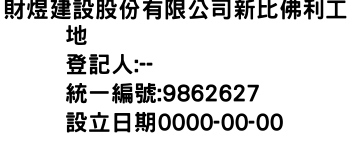 財煜建設股份有限公司新比佛利工地
登記人:--
統一編號:9862627
設立日期0000-00-00